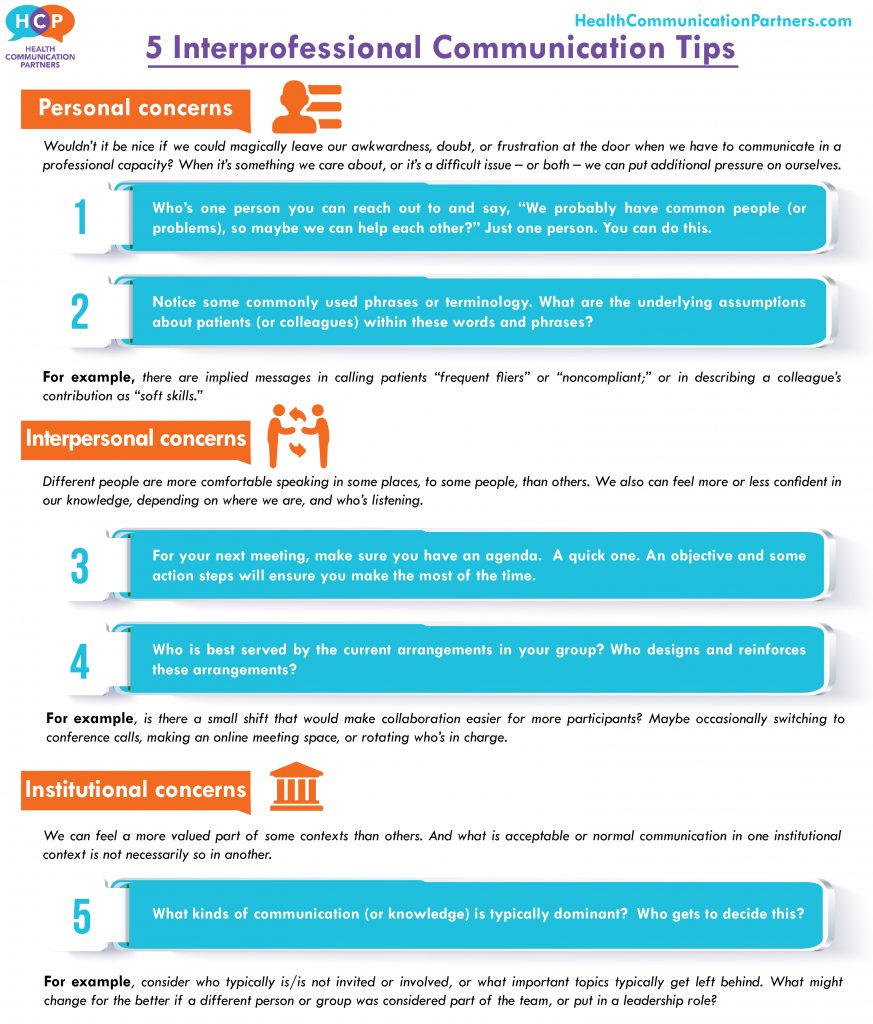 HCP
HEALTH COMMUNICATION PARTNERS

HealthCommunicationPartners.com

5 Interprofessional Communication Tips

Personal concerns

Wouldn't it be nice if we could magically leave our awkwardness, doubt, or frustration at the door when we have to communicate in a professional capacity? When it's something we care about, or it's a difficult issue – or both – we can put additional pressure on ourselves.

1

Who's one person you can reach out to and say, "We probably have common people (or problems), so maybe we can help each other?" Just one person. You can do this.

2

Notice some commonly used phrases or terminology. What are the underlying assumptions about patients (or colleagues) within these words and phrases?

For example, there are implied messages in calling patients "frequent fliers" or "noncompliant;" or in describing a colleague's contribution as "soft skills."

Interpersonal concerns

Different people are more comfortable speaking in some places, to some people, than others. We also can feel more or less confident in our knowledge, depending on where we are, and who's listening.

3

For your next meeting, make sure you have an agenda. A quick one. An objective and some action steps will ensure you make the most of the time.

4

Who is best served by the current arrangements in your group? Who designs and reinforces these arrangements?

For example, is there a small shift that would make collaboration easier for more participants? Maybe occasionally switching to conference calls, making an online meeting space, or rotating who's in charge.

Institutional concerns

We can feel a more valued part of some contexts than others. And what is acceptable or normal communication in one institutional context is not necessarily so in another.

5

What kinds of communication (or knowledge) is typically dominant? Who gets to decide this?

For example, consider who typically is/is not invited or involved, or what important topics typically get left behind. What might change for the better if a different person or group was considered part of the team, or put in a leadership role?